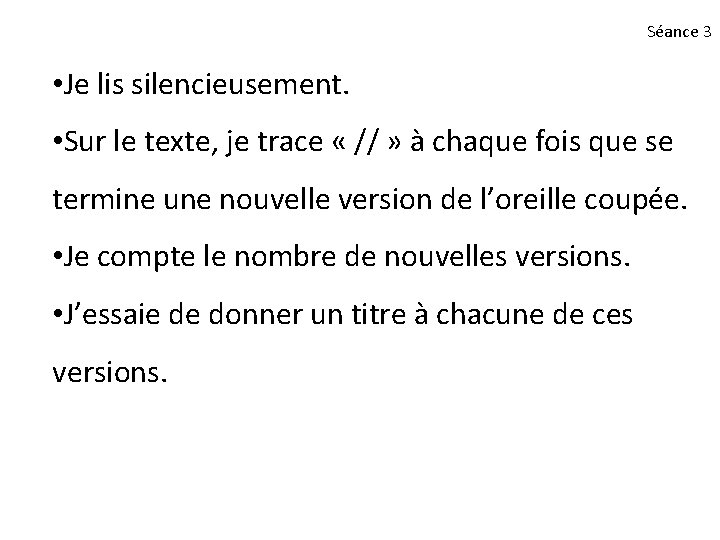 Séance 3

• Je lis silencieusement.

• Sur le texte, je trace « // » à chaque fois que se termine une nouvelle version de l'oreille coupée.

• Je compte le nombre de nouvelles versions.

• J'essaie de donner un titre à chacune de ces versions.